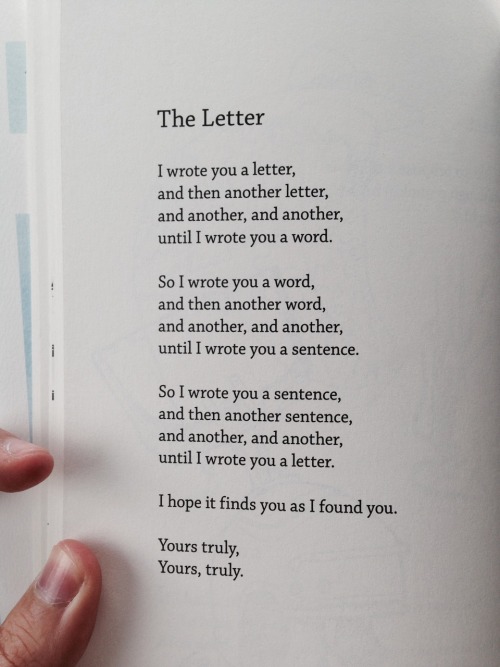 The Letter

I wrote you a letter,
and then another letter,
and another, and another,
until I wrote you a word.

So I wrote you a word,
and then another word,
and another, and another,
until I wrote you a sentence.

So I wrote you a sentence,
and then another sentence,
and another, and another,
until I wrote you a letter.

I hope it finds you as I found you.

Yours truly,
Yours, truly.